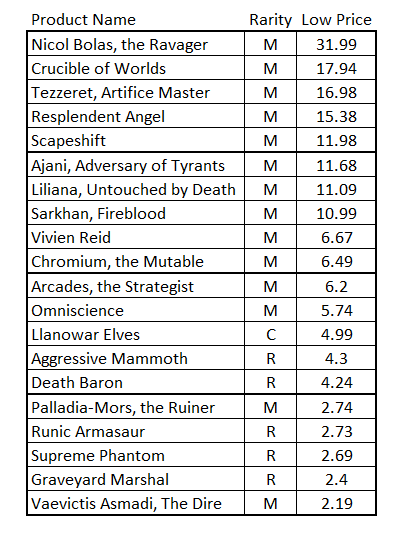 | Product Name | Rarity | Low Price |
|---|---|---|
| Nicol Bolas, the Ravager | M | 31.99 |
| Crucible of Worlds | M | 17.94 |
| Tezzeret, Artifice Master | M | 16.98 |
| Resplendent Angel | M | 15.38 |
| Scapeshift | M | 11.98 |
| Ajani, Adversary of Tyrants | M | 11.68 |
| Liliana, Untouched by Death | M | 11.09 |
| Sarkhan, Fireblood | M | 10.99 |
| Vivien Reid | M | 6.67 |
| Chromium, the Mutable | M | 6.49 |
| Arcades, the Strategist | M | 6.2 |
| Omniscience | M | 5.74 |
| Llanowar Elves | C | 4.99 |
| Aggressive Mammoth | R | 4.3 |
| Death Baron | R | 4.24 |
| Palladia-Mors, the Ruiner | M | 2.74 |
| Runic Armasaur | R | 2.73 |
| Supreme Phantom | R | 2.69 |
| Graveyard Marshal | R | 2.4 |
| Vaevictis Asmadi, The Dire | M | 2.19 |